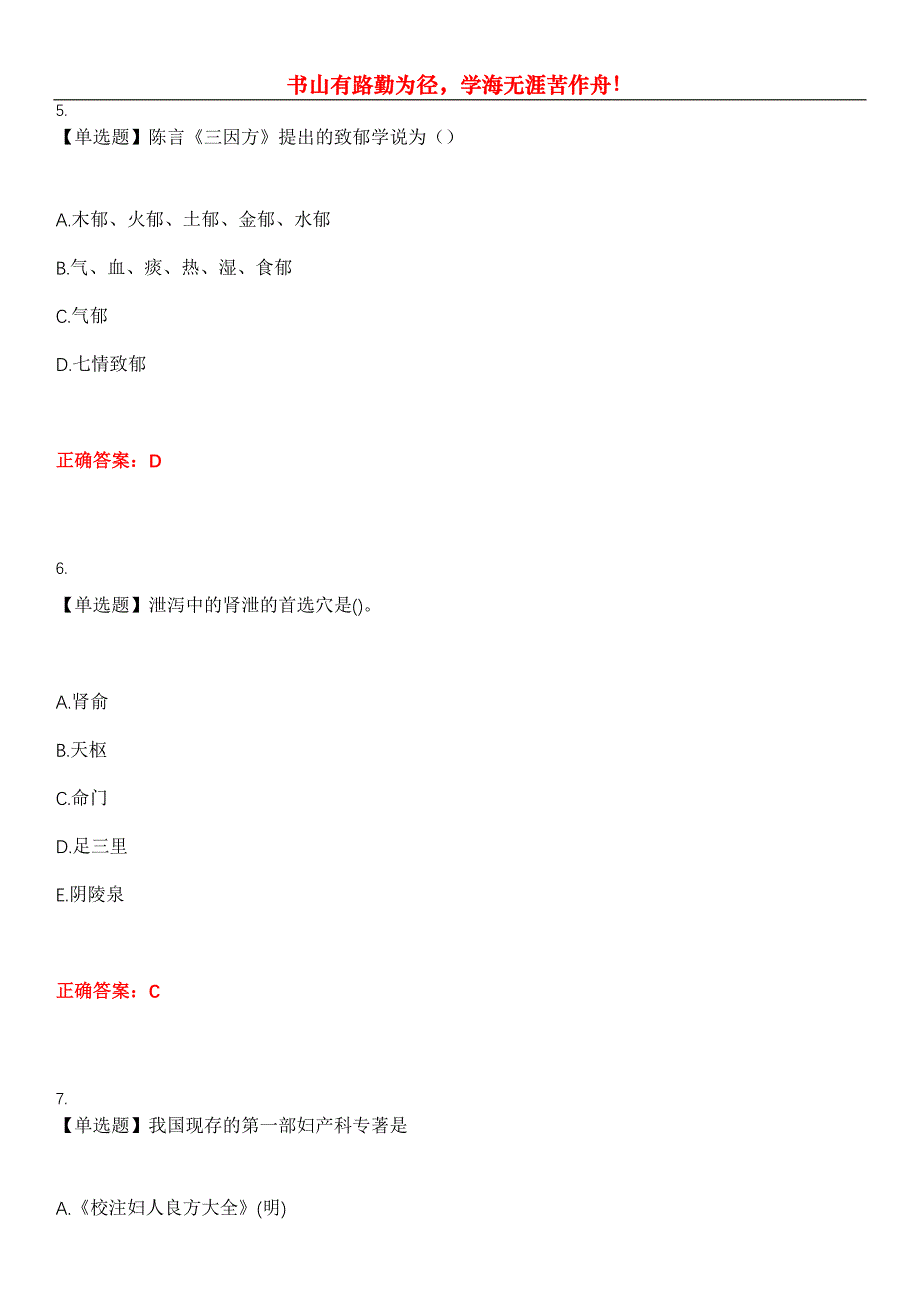 书山有路勤为径，学海无涯苦作舟！

5.
【单选题】陈言《三因方》提出的致郁学说为（）

A.木郁、火郁、土郁、金郁、水郁

B.气、血、痰、热、湿、食郁

C.气郁

D.七情致郁

正确答案：D

6.
【单选题】泄泻中的肾泄的首选穴是()。

A.肾俞

B.天枢

C.命门

D.足三里

E.阴陵泉

正确答案：C

7.
【单选题】我国现存的第一部妇产科专著是

A.《校注妇人良方大全》(明)